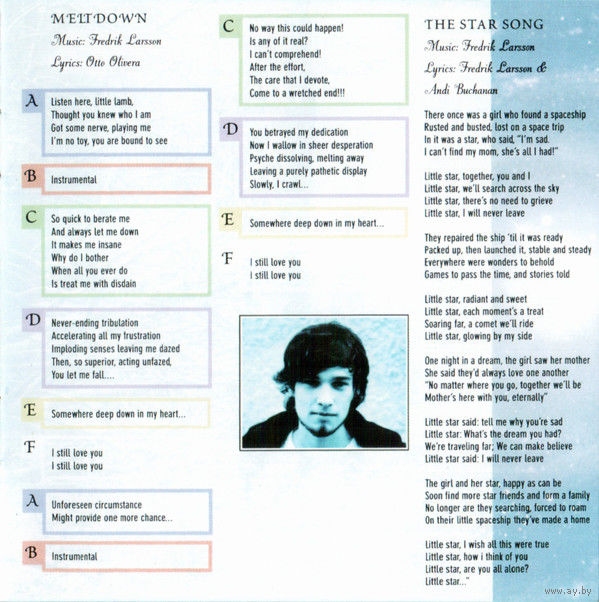 MELTDOWN
Music: Fredrik Larsson
Lyrics: Otto Olivera

A
Listen here, little lamb,
Thought you knew who I am
Got some nerve, playing me
I'm no toy, you are bound to see

B
Instrumental

C
So quick to berate me
And always let me down
It makes me insane
Why do I bother
When all you ever do
Is treat me with disdain

D
Never-ending tribulation
Accelerating all my frustration
Imploding senses leaving me dazed
Then, so superior, acting unfazed,
You let me fall....

E
Somewhere deep down in my heart...

F
I still love you
I still love you

A
Unforeseen circumstance
Might provide one more chance...

B
Instrumental

C
No way this could happen!
Is any of it real?
I can't comprehend!
After the effort,
The care that I devote,
Come to a wretched end!!!

D
You betrayed my dedication
Now I wallow in sheer desperation
Psyche dissolving, melting away
Leaving a purely pathetic display
Slowly, I crawl...

E
Somewhere deep down in my heart...

F
I still love you
I still love you

THE STAR SONG
Music: Fredrik Larsson
Lyrics: Fredrik Larsson & Andi Buchanan

There once was a girl who found a spaceship
Rusted and busted, lost on a space trip
In it was a star, who said, "I'm sad.
I can't find my mom, she's all I had!"

Little star, together, you and I
Little star, we'll search across the sky
Little star, there's no need to grieve
Little star, I will never leave

They repaired the ship 'til it was ready
Packed up, then launched it, stable and steady
Everywhere were wonders to behold
Games to pass the time, and stories told

Little star, radiant and sweet
Little star, each moment's a treat
Soaring far, a comet we'll ride
Little star, glowing by my side

One night in a dream, the girl saw her mother
She said they'd always love one another
"No matter where you go, together we'll be
Mother's here with you, eternally"

Little star said: tell me why you're sad
Little star: What's the dream you had?
We're traveling far; We can make believe
Little star said: I will never leave

The girl and her star, happy as can be
Soon find more star friends and form a family
No longer are they searching, forced to roam
On their little spaceship they've made a home

Little star, I wish all this were true
Little star, how i think of you
Little star, are you all alone?
Little star..."

www.ay.by